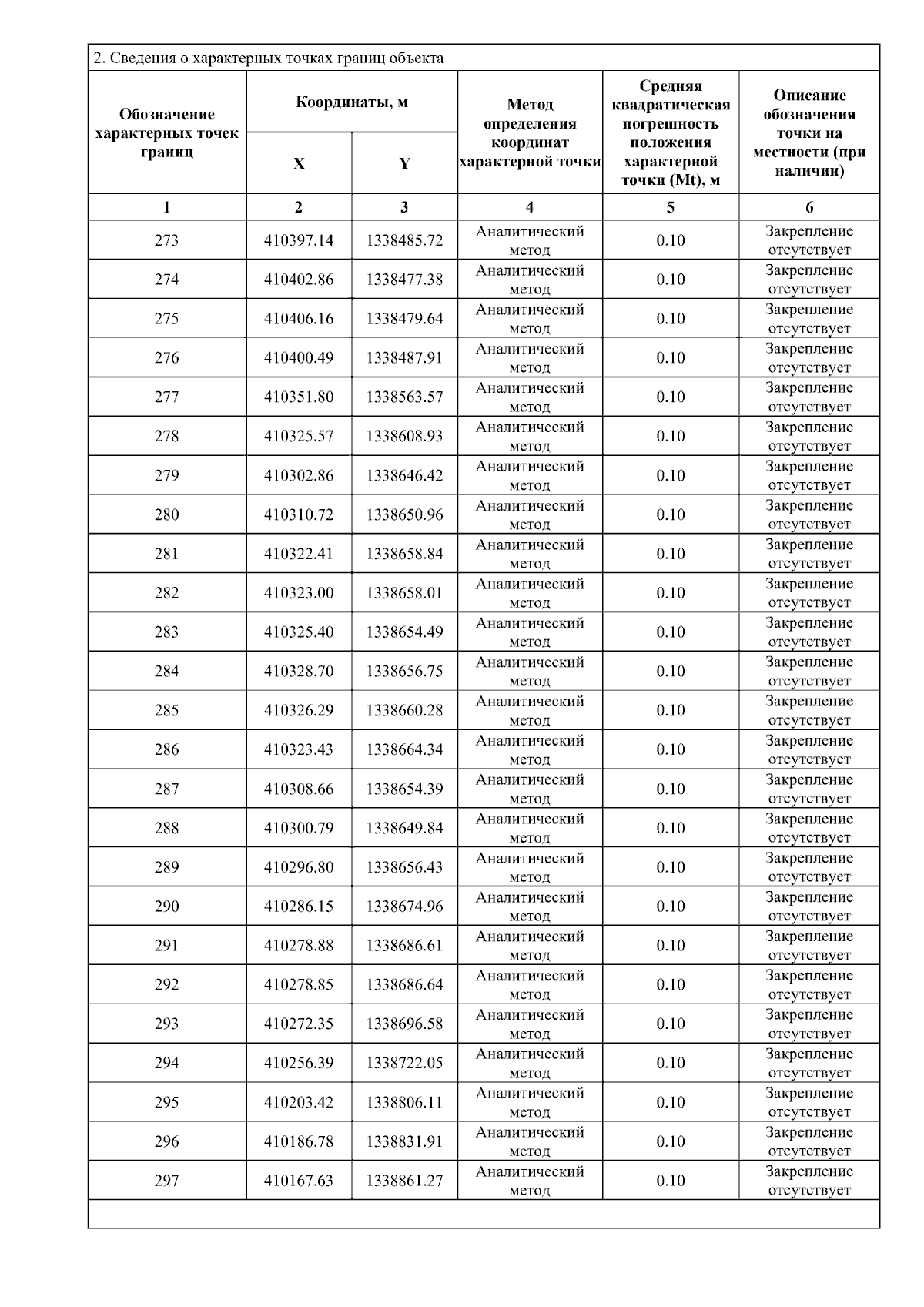 2. Сведения о характерных точках границ объекта

| Обозначение характерных точек границ | Координаты, м X | Координаты, м Y | Метод определения координат характерной точки | Средняя квадратическая погрешность положения характерной точки (Mt), м | Описание обозначения точки на местности (при наличии) |
|---|---|---|---|---|---|
| 1 | 2 | 3 | 4 | 5 | 6 |
| 273 | 410397.14 | 1338485.72 | Аналитический метод | 0.10 | Закрепление отсутствует |
| 274 | 410402.86 | 1338477.38 | Аналитический метод | 0.10 | Закрепление отсутствует |
| 275 | 410406.16 | 1338479.64 | Аналитический метод | 0.10 | Закрепление отсутствует |
| 276 | 410400.49 | 1338487.91 | Аналитический метод | 0.10 | Закрепление отсутствует |
| 277 | 410351.80 | 1338563.57 | Аналитический метод | 0.10 | Закрепление отсутствует |
| 278 | 410325.57 | 1338608.93 | Аналитический метод | 0.10 | Закрепление отсутствует |
| 279 | 410302.86 | 1338646.42 | Аналитический метод | 0.10 | Закрепление отсутствует |
| 280 | 410310.72 | 1338650.96 | Аналитический метод | 0.10 | Закрепление отсутствует |
| 281 | 410322.41 | 1338658.84 | Аналитический метод | 0.10 | Закрепление отсутствует |
| 282 | 410323.00 | 1338658.01 | Аналитический метод | 0.10 | Закрепление отсутствует |
| 283 | 410325.40 | 1338654.49 | Аналитический метод | 0.10 | Закрепление отсутствует |
| 284 | 410328.70 | 1338656.75 | Аналитический метод | 0.10 | Закрепление отсутствует |
| 285 | 410326.29 | 1338660.28 | Аналитический метод | 0.10 | Закрепление отсутствует |
| 286 | 410323.43 | 1338664.34 | Аналитический метод | 0.10 | Закрепление отсутствует |
| 287 | 410308.66 | 1338654.39 | Аналитический метод | 0.10 | Закрепление отсутствует |
| 288 | 410300.79 | 1338649.84 | Аналитический метод | 0.10 | Закрепление отсутствует |
| 289 | 410296.80 | 1338656.43 | Аналитический метод | 0.10 | Закрепление отсутствует |
| 290 | 410286.15 | 1338674.96 | Аналитический метод | 0.10 | Закрепление отсутствует |
| 291 | 410278.88 | 1338686.61 | Аналитический метод | 0.10 | Закрепление отсутствует |
| 292 | 410278.85 | 1338686.64 | Аналитический метод | 0.10 | Закрепление отсутствует |
| 293 | 410272.35 | 1338696.58 | Аналитический метод | 0.10 | Закрепление отсутствует |
| 294 | 410256.39 | 1338722.05 | Аналитический метод | 0.10 | Закрепление отсутствует |
| 295 | 410203.42 | 1338806.11 | Аналитический метод | 0.10 | Закрепление отсутствует |
| 296 | 410186.78 | 1338831.91 | Аналитический метод | 0.10 | Закрепление отсутствует |
| 297 | 410167.63 | 1338861.27 | Аналитический метод | 0.10 | Закрепление отсутствует |